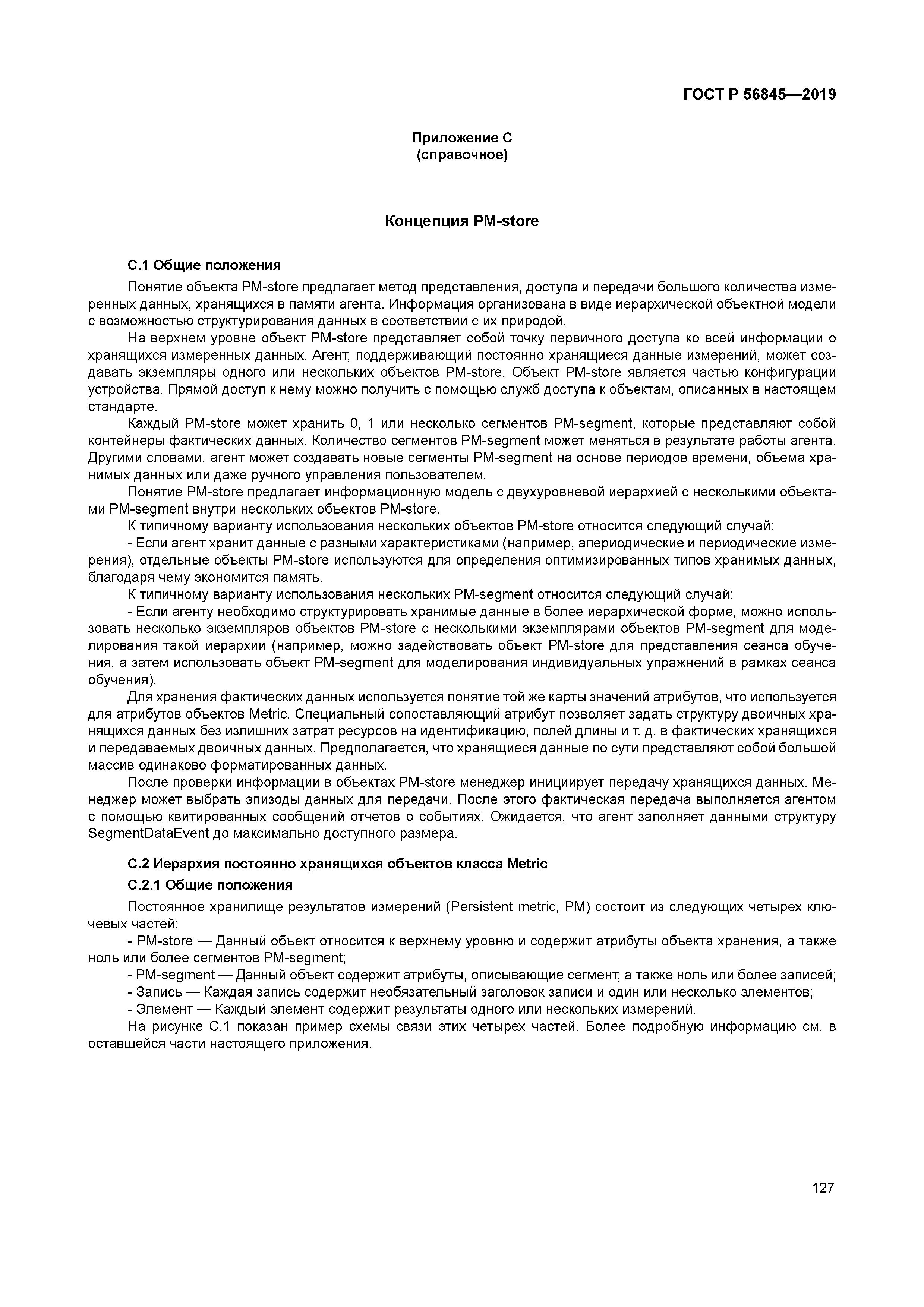 ГОСТ Р 56845—2019

Приложение С
(справочное)

Концепция PM-store

С.1 Общие положения

Понятие объекта PM-store предлагает метод представления, доступа и передачи большого количества измеренных данных, хранящихся в памяти агента. Информация организована в виде иерархической объектной модели с возможностью структурирования данных в соответствии с их природой.

На верхнем уровне объект PM-store представляет собой точку первичного доступа ко всей информации о хранящихся измеренных данных. Агент, поддерживающий постоянно хранящиеся данные измерений, может создавать экземпляры одного или нескольких объектов PM-store. Объект PM-store является частью конфигурации устройства. Прямой доступ к нему можно получить с помощью служб доступа к объектам, описанных в настоящем стандарте.

Каждый PM-store может хранить 0, 1 или несколько сегментов PM-segment, которые представляют собой контейнеры фактических данных. Количество сегментов PM-segment может меняться в результате работы агента. Другими словами, агент может создавать новые сегменты PM-segment на основе периодов времени, объема хранимых данных или даже ручного управления пользователем.

Понятие PM-store предлагает информационную модель с двухуровневой иерархией с несколькими объектами PM-segment внутри нескольких объектов PM-store.

К типичному варианту использования нескольких объектов PM-store относится следующий случай:

- Если агент хранит данные с разными характеристиками (например, апериодические и периодические измерения), отдельные объекты PM-store используются для определения оптимизированных типов хранимых данных, благодаря чему экономится память.

К типичному варианту использования нескольких PM-segment относится следующий случай:

- Если агенту необходимо структурировать хранимые данные в более иерархической форме, можно использовать несколько экземпляров объектов PM-store с несколькими экземплярами объектов PM-segment для моделирования такой иерархии (например, можно задействовать объект PM-store для представления сеанса обучения, а затем использовать объект PM-segment для моделирования индивидуальных упражнений в рамках сеанса обучения).

Для хранения фактических данных используется понятие той же карты значений атрибутов, что используется для атрибутов объектов Metric. Специальный сопоставляющий атрибут позволяет задать структуру двоичных хранящихся данных без излишних затрат ресурсов на идентификацию, полей длины и т. д. в фактических хранящихся и передаваемых двоичных данных. Предполагается, что хранящиеся данные по сути представляют собой большой массив одинаково форматированных данных.

После проверки информации в объектах PM-store менеджер инициирует передачу хранящихся данных. Менеджер может выбрать эпизоды данных для передачи. После этого фактическая передача выполняется агентом с помощью квитированных сообщений отчетов о событиях. Ожидается, что агент заполняет данными структуру SegmentDataEvent до максимально доступного размера.

С.2 Иерархия постоянно хранящихся объектов класса Metric

С.2.1 Общие положения

Постоянное хранилище результатов измерений (Persistent metric, PM) состоит из следующих четырех ключевых частей:

- PM-store — Данный объект относится к верхнему уровню и содержит атрибуты объекта хранения, а также ноль или более сегментов PM-segment;

- PM-segment — Данный объект содержит атрибуты, описывающие сегмент, а также ноль или более записей;

- Запись — Каждая запись содержит необязательный заголовок записи и один или несколько элементов;

- Элемент — Каждый элемент содержит результаты одного или нескольких измерений.

На рисунке С.1 показан пример схемы связи этих четырех частей. Более подробную информацию см. в оставшейся части настоящего приложения.

127